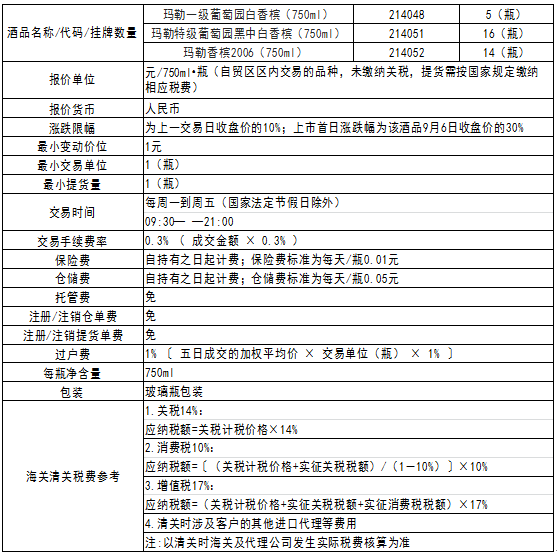 | 酒品名称/代码/挂牌数量 | 玛勒一级葡萄园白香槟（750ml） | 214048 | 5（瓶） |
|---|---|---|---|
| | 玛勒特级葡萄园黑中白香槟（750ml） | 214051 | 16（瓶） |
| | 玛勒香槟2006（750ml） | 214052 | 14（瓶） |
| 报价单位 | 元/750ml•瓶（自贸区区内交易的品种，未缴纳关税，提货需按国家规定缴纳相应税费） | | |
| 报价货币 | 人民币 | | |
| 涨跌限幅 | 为上一交易日收盘价的10%；上市首日涨跌幅为该酒品9月6日收盘价的30% | | |
| 最小变动价位 | 1元 | | |
| 最小交易单位 | 1（瓶） | | |
| 最小提货量 | 1（瓶） | | |
| 交易时间 | 每周一到周五（国家法定节假日除外） | | |
| | 09:30— —21:00 | | |
| 交易手续费率 | 0.3% （ 成交金额 × 0.3% ） | | |
| 保险费 | 自持有之日起计费；保险费标准为每天/瓶0.01元 | | |
| 仓储费 | 自持有之日起计费；仓储费标准为每天/瓶0.05元 | | |
| 托管费 | 免 | | |
| 注册/注销仓单费 | 免 | | |
| 注册/注销提货单费 | 免 | | |
| 过户费 | 1% 〔 五日成交的加权平均价 × 交易单位（瓶） × 1% 〕 | | |
| 每瓶净含量 | 750ml | | |
| 包装 | 玻璃瓶包装 | | |
| 海关清关税费参考 | 1.关税14%： | | |
| | 应纳税额=关税计税价格×14% | | |
| | 2.消费税10%： | | |
| | 应纳税额=〔（关税计税价格+实征关税税额）/（1—10%）〕×10% | | |
| | 3.增值税17%： | | |
| | 应纳税额=（关税计税价格+实征关税税额+实征消费税税额）×17% | | |
| | 4.清关时涉及客户的其他进口代理等费用 | | |
| | 注:以清关时海关及代理公司发生实际税费核算为准 | | |